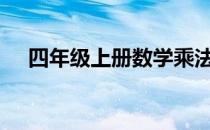 四年级上册数学乘法